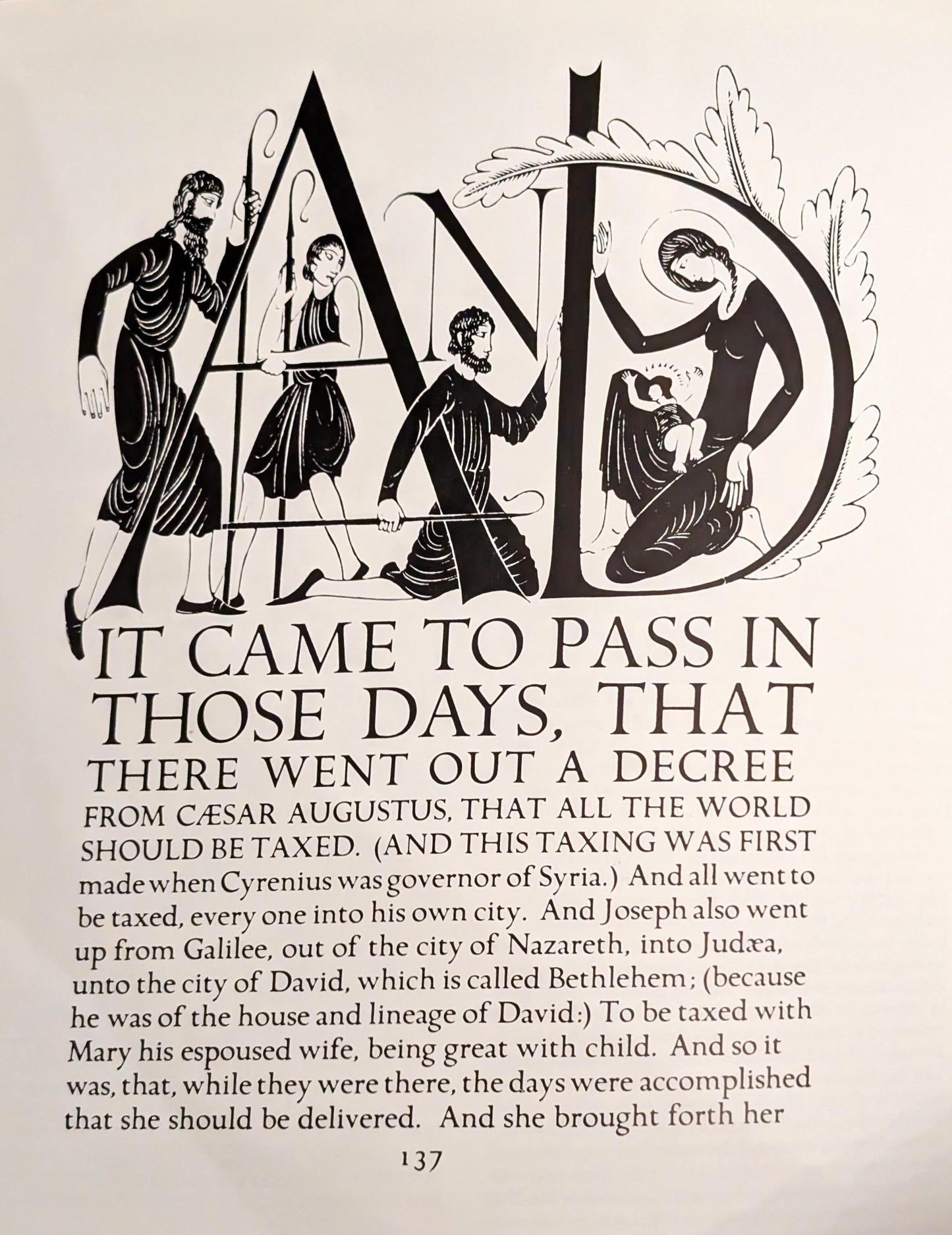 AND IT CAME TO PASS IN THOSE DAYS, THAT THERE WENT OUT A DECREE FROM CÆSAR AUGUSTUS, THAT ALL THE WORLD SHOULD BE TAXED. (AND THIS TAXING WAS FIRST made when Cyrenius was governor of Syria.) And all went to be taxed, every one into his own city. And Joseph also went up from Galilee, out of the city of Nazareth, into Judæa, unto the city of David, which is called Bethlehem; (because he was of the house and lineage of David:) To be taxed with Mary his espoused wife, being great with child. And so it was, that, while they were there, the days were accomplished that she should be delivered. And she brought forth her

137